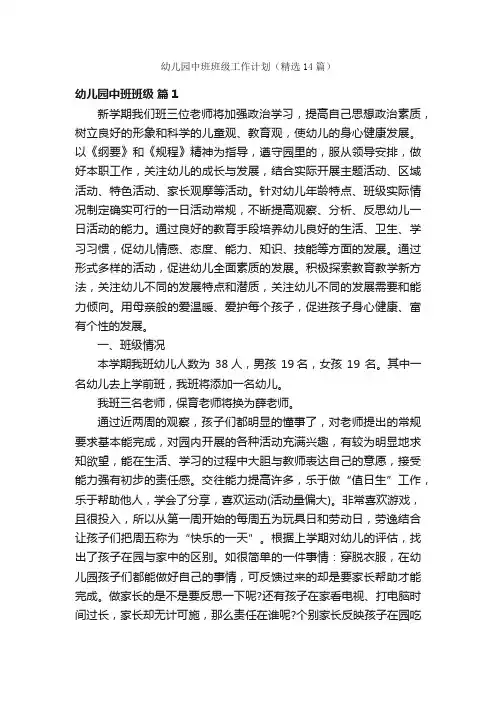 幼儿园中班班级工作计划（精选14篇）

幼儿园中班班级 篇1

新学期我们班三位老师将加强政治学习，提高自己思想政治素质，树立良好的形象和科学的儿童观、教育观，使幼儿的身心健康发展。以《纲要》和《规程》精神为指导，遵守园里的，服从领导安排，做好本职工作，关注幼儿的成长与发展，结合实际开展主题活动、区域活动、特色活动、家长观摩等活动。针对幼儿年龄特点、班级实际情况制定确实可行的一日活动常规，不断提高观察、分析、反思幼儿一日活动的能力。通过良好的教育手段培养幼儿良好的生活、卫生、学习习惯，促幼儿情感、态度、能力、知识、技能等方面的发展。通过形式多样的活动，促进幼儿全面素质的发展。积极探索教育教学新方法，关注幼儿不同的发展特点和潜质，关注幼儿不同的发展需要和能力倾向。用母亲般的爱温暖、爱护每个孩子，促进孩子身心健康、富有个性的发展。

一、班级情况

本学期我班幼儿人数为 38 人，男孩 19 名，女孩 19 名。其中一名幼儿去上学前班，我班将添加一名幼儿。

我班三名老师，保育老师将换为薛老师。

通过近两周的观察，孩子们都明显的懂事了，对老师提出的常规要求基本能完成，对园内开展的各种活动充满兴趣，有较为明显地求知欲望，能在生活、学习的过程中大胆与教师表达自己的意愿，接受能力强有初步的责任感。交往能力提高许多，乐于做“值日生”工作，乐于帮助他人，学会了分享，喜欢运动(活动量偏大)。非常喜欢游戏，且很投入，所以从第一周开始的每周五为玩具日和劳动日，劳逸结合让孩子们把周五称为“快乐的一天”。根据上学期对幼儿的评估，找出了孩子在园与家中的区别。如很简单的一件事情：穿脱衣服，在幼儿园孩子们都能做好自己的事情，可反馈过来的却是要家长帮助才能完成。做家长的是不是要反思一下呢?还有孩子在家看电视、打电脑时间过长，家长却无计可施，那么责任在谁呢?个别家长反映孩子在园吃